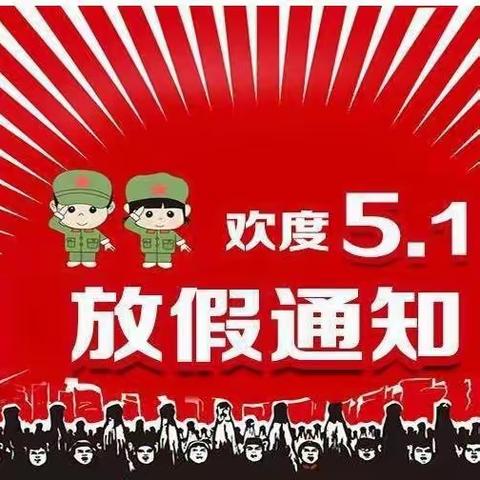 欢度 5.1

放假通知